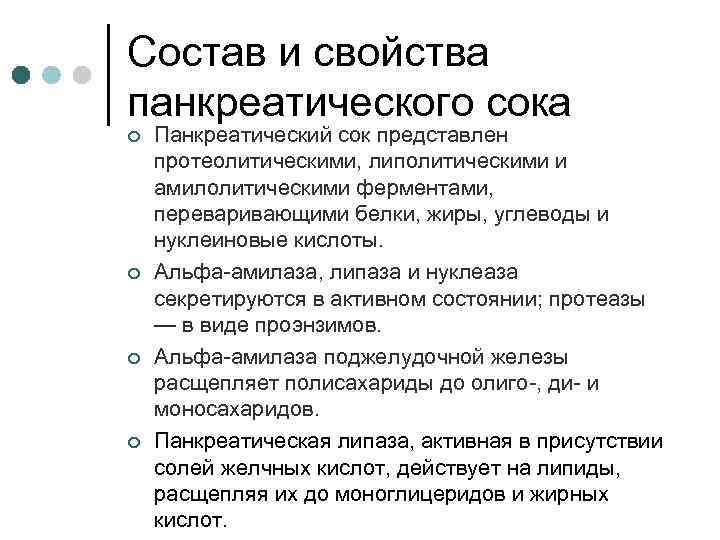 Состав и свойства панкреатического сока

Панкреатический сок представлен протеолитическими, липолитическими и амилолитическими ферментами, переваривающими белки, жиры, углеводы и нуклеиновые кислоты.

Альфа-амилаза, липаза и нуклеаза секретируются в активном состоянии; протеазы — в виде проэнзимов.

Альфа-амилаза поджелудочной железы расщепляет полисахариды до олиго-, ди- и моносахаридов.

Панкреатическая липаза, активная в присутствии солей желчных кислот, действует на липиды, расщепляя их до моноглицеридов и жирных кислот.